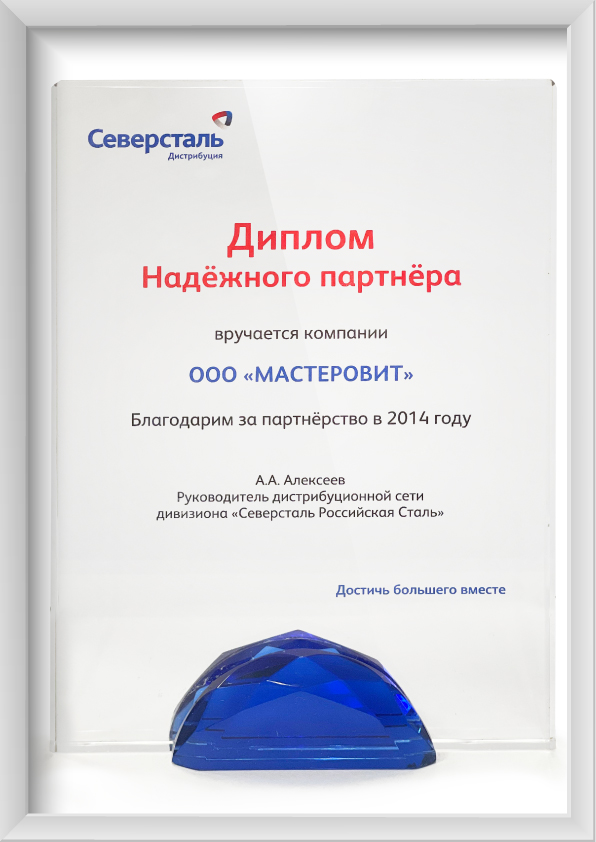 Северсталь
Дистрибуция

Диплом
Надёжного партнёра

вручается компании

ООО «МАСТЕРОВИТ»

Благодарим за партнёрство в 2014 году

А.А. Алексеев
Руководитель дистрибуционной сети
дивизиона «Северсталь Российская Сталь»

Достичь большего вместе